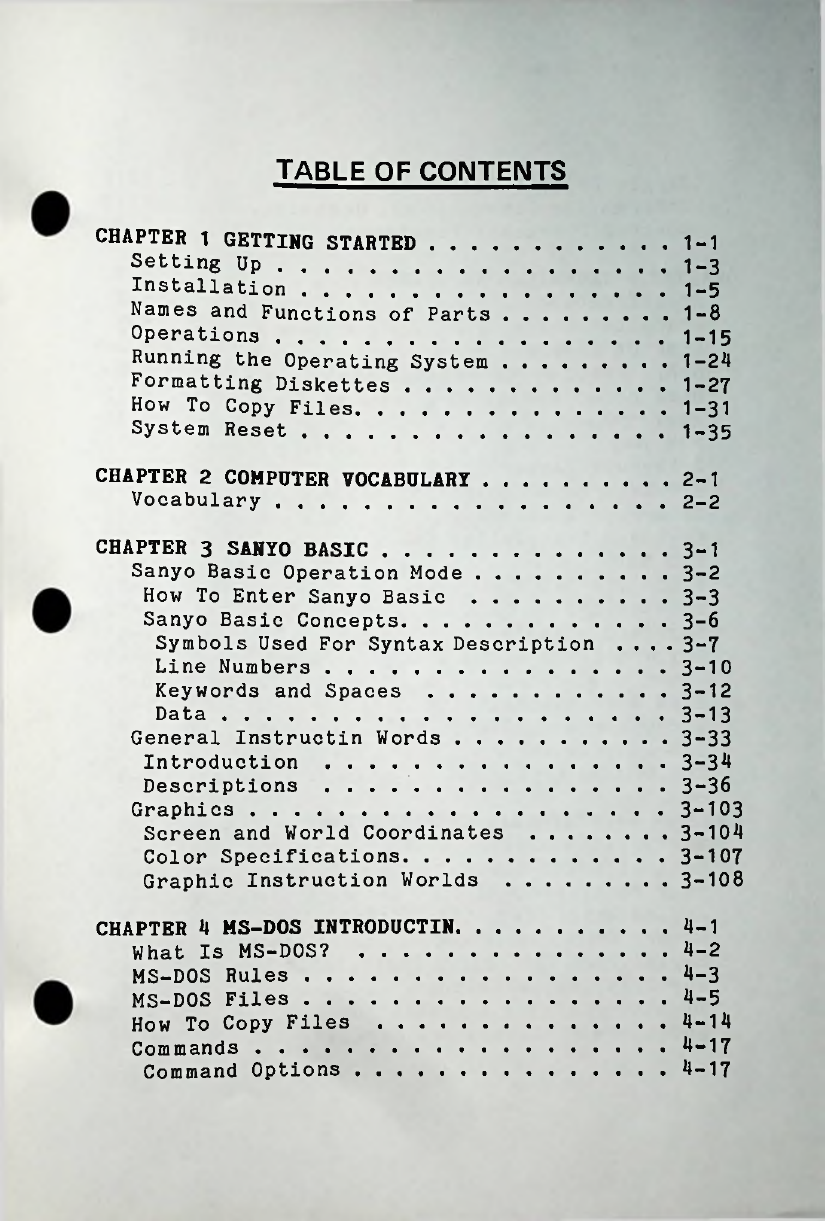 TABLE OF CONTENTS

CHAPTER 1 GETTING STARTED . . . . . . . . . . . . 1-1
Setting Up . . . . . . . . . . . . . . . . . . 1-3
Installation . . . . . . . . . . . . . . . . . 1-5
Names and Functions of Parts . . . . . . . . . 1-8
Operations . . . . . . . . . . . . . . . . . . 1-15
Running the Operating System . . . . . . . . . 1-24
Formatting Diskettes . . . . . . . . . . . . . 1-27
How To Copy Files. . . . . . . . . . . . . . . 1-31
System Reset . . . . . . . . . . . . . . . . . 1-35

CHAPTER 2 COMPUTER VOCABULARY . . . . . . . . . . 2-1
Vocabulary . . . . . . . . . . . . . . . . . . 2-2

CHAPTER 3 SANYO BASIC . . . . . . . . . . . . . . 3-1
Sanyo Basic Operation Mode . . . . . . . . . . 3-2
How To Enter Sanyo Basic . . . . . . . . . . 3-3
Sanyo Basic Concepts. . . . . . . . . . . . . 3-6
Symbols Used For Syntax Description . . . . 3-7
Line Numbers . . . . . . . . . . . . . . . . 3-10
Keywords and Spaces . . . . . . . . . . . . 3-12
Data . . . . . . . . . . . . . . . . . . . . 3-13
General Instructin Words . . . . . . . . . . . 3-33
Introduction . . . . . . . . . . . . . . . . 3-34
Descriptions . . . . . . . . . . . . . . . . 3-36
Graphics . . . . . . . . . . . . . . . . . . . 3-103
Screen and World Coordinates . . . . . . . . 3-104
Color Specifications. . . . . . . . . . . . . 3-107
Graphic Instruction Worlds . . . . . . . . . 3-108

CHAPTER 4 MS-DOS INTRODUCTIN. . . . . . . . . . . 4-1
What Is MS-DOS? . . . . . . . . . . . . . . . 4-2
MS-DOS Rules . . . . . . . . . . . . . . . . . 4-3
MS-DOS Files . . . . . . . . . . . . . . . . . 4-5
How To Copy Files . . . . . . . . . . . . . . 4-14
Commands . . . . . . . . . . . . . . . . . . . 4-17
Command Options . . . . . . . . . . . . . . . 4-17